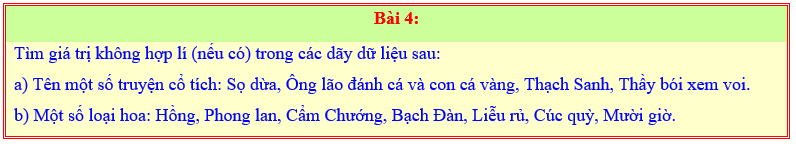 Bài 4:

Tìm giá trị không hợp lí (nếu có) trong các dãy dữ liệu sau:

a) Tên một số truyện cổ tích: Sọ dừa, Ông lão đánh cá và con cá vàng, Thạch Sanh, Thầy bói xem voi.

b) Một số loại hoa: Hồng, Phong lan, Cẩm Chướng, Bạch Đàn, Liễu rủ, Cúc quỳ, Mười giờ.